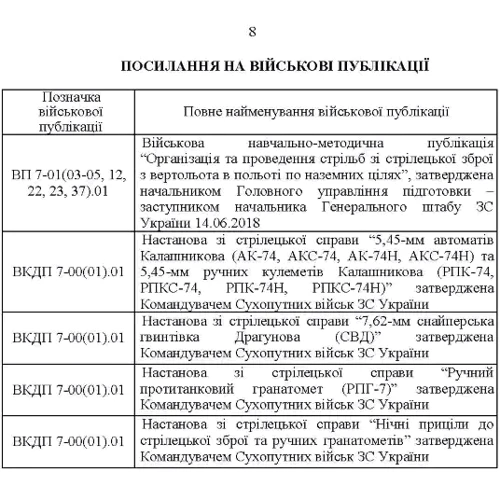 8

ПОСИЛАННЯ НА ВІЙСЬКОВІ ПУБЛІКАЦІЇ

| Позначка військової публікації | Повне найменування військової публікації |
|---|---|
| ВП 7-01(03-05, 12, 22, 23, 37).01 | Військова навчально-методична публікація “Організація та проведення стрільб зі стрілецької зброї з вертольота в польоті по наземних цілях”, затверджена начальником Головного управління підготовки – заступником начальника Генерального штабу ЗС України 14.06.2018 |
| ВКДП 7-00(01).01 | Настанова зі стрілецької справи “5,45-мм автоматів Калашникова (АК-74, АКС-74, АК-74Н, АКС-74Н) та 5,45-мм ручних кулеметів Калашникова (РПК-74, РПКС-74, РПК-74Н, РПКС-74Н)” затверджена Командувачем Сухопутних військ ЗС України |
| ВКДП 7-00(01).01 | Настанова зі стрілецької справи “7,62-мм снайперська гвинтівка Драгунова (СВД)” затверджена Командувачем Сухопутних військ ЗС України |
| ВКДП 7-00(01).01 | Настанова зі стрілецької справи “Ручний протитанковий гранатомет (РПГ-7)” затверджена Командувачем Сухопутних військ ЗС України |
| ВКДП 7-00(01).01 | Настанова зі стрілецької справи “Нічні приціли до стрілецької зброї та ручних гранатометів” затверджена Командувачем Сухопутних військ ЗС України |